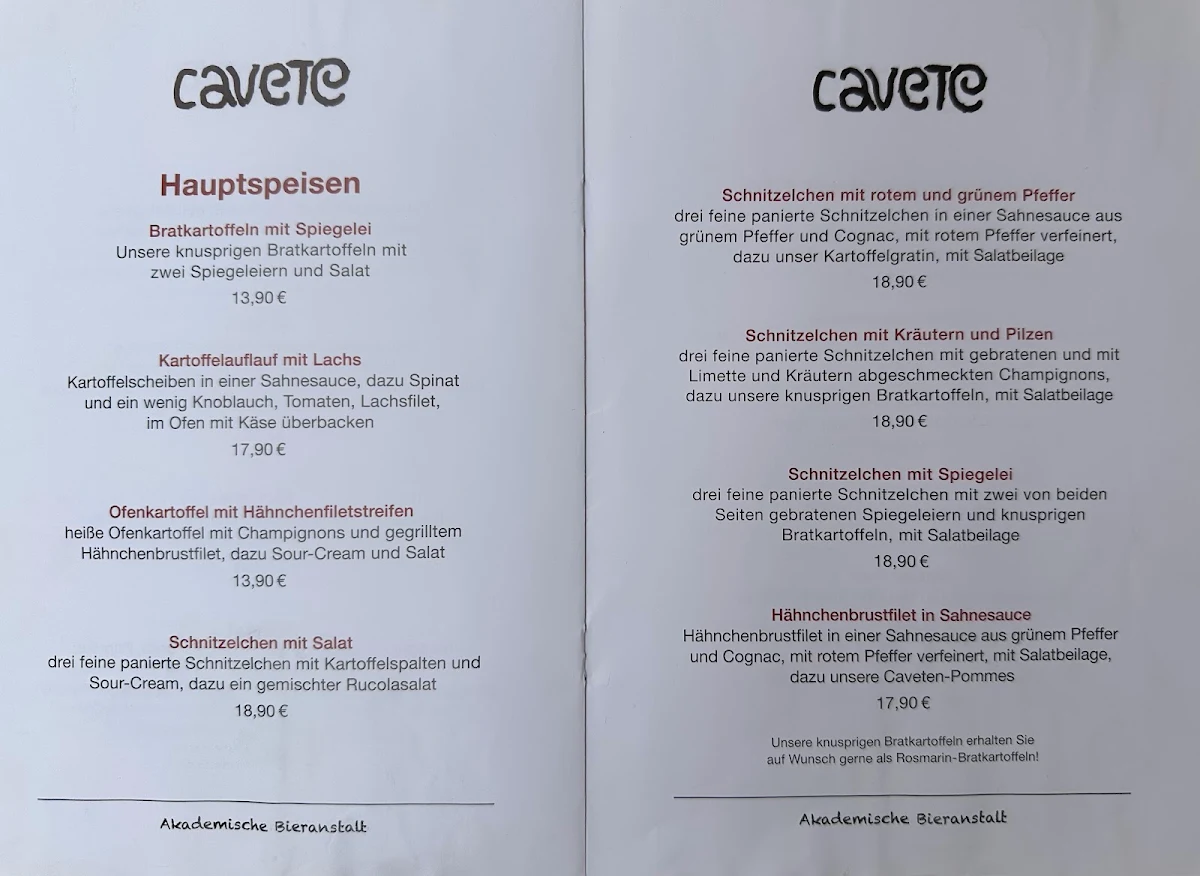 cavete

Hauptspeisen

Bratkartoffeln mit Spiegelei
Unsere knusprigen Bratkartoffeln mit zwei Spiegeleiern und Salat
13,90 €

Kartoffelauflauf mit Lachs
Kartoffelscheiben in einer Sahnesauce, dazu Spinat und ein wenig Knoblauch, Tomaten, Lachsfilet, im Ofen mit Käse überbacken
17,90 €

Ofenkartoffel mit Hähnchenfiletstreifen
heiße Ofenkartoffel mit Champignons und gegrilltem Hähnchenbrustfilet, dazu Sour-Cream und Salat
13,90 €

Schnitzelchen mit Salat
drei feine panierte Schnitzelchen mit Kartoffelspalten und Sour-Cream, dazu ein gemischter Rucolasalat
18,90 €

Akademische Bieranstalt

cavete

Schnitzelchen mit rotem und grünem Pfeffer
drei feine panierte Schnitzelchen in einer Sahnesauce aus grünem Pfeffer und Cognac, mit rotem Pfeffer verfeinert, dazu unser Kartoffelgratin, mit Salatbeilage
18,90 €

Schnitzelchen mit Kräutern und Pilzen
drei feine panierte Schnitzelchen mit gebratenen und mit Limette und Kräutern abgeschmeckten Champignons, dazu unsere knusprigen Bratkartoffeln, mit Salatbeilage
18,90 €

Schnitzelchen mit Spiegelei
drei feine panierte Schnitzelchen mit zwei von beiden Seiten gebratenen Spiegeleiern und knusprigen Bratkartoffeln, mit Salatbeilage
18,90 €

Hähnchenbrustfilet in Sahnesauce
Hähnchenbrustfilet in einer Sahnesauce aus grünem Pfeffer und Cognac, mit rotem Pfeffer verfeinert, mit Salatbeilage, dazu unsere Caveten-Pommes
17,90 €

Unsere knusprigen Bratkartoffeln erhalten Sie auf Wunsch gerne als Rosmarin-Bratkartoffeln!

Akademische Bieranstalt